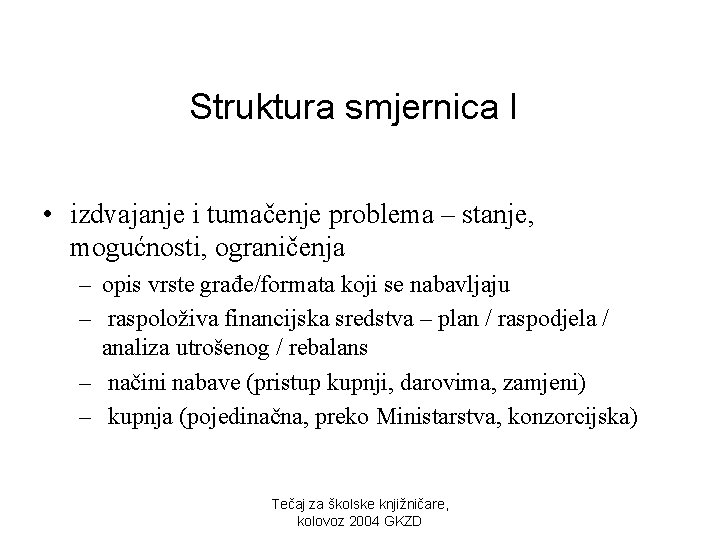 Struktura smjernica I

• izdvajanje i tumačenje problema – stanje, mogućnosti, ograničenja
  – opis vrste građe/formata koji se nabavljaju
  – raspoloživa financijska sredstva – plan / raspodjela / analiza utrošenog / rebalans
  – načini nabave (pristup kupnji, darovima, zamjeni)
  – kupnja (pojedinačna, preko Ministarstva, konzorcijska)

Tečaj za školske knjižničare, kolovoz 2004 GKZD